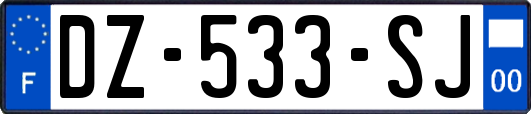 F
DZ-533-SJ
00